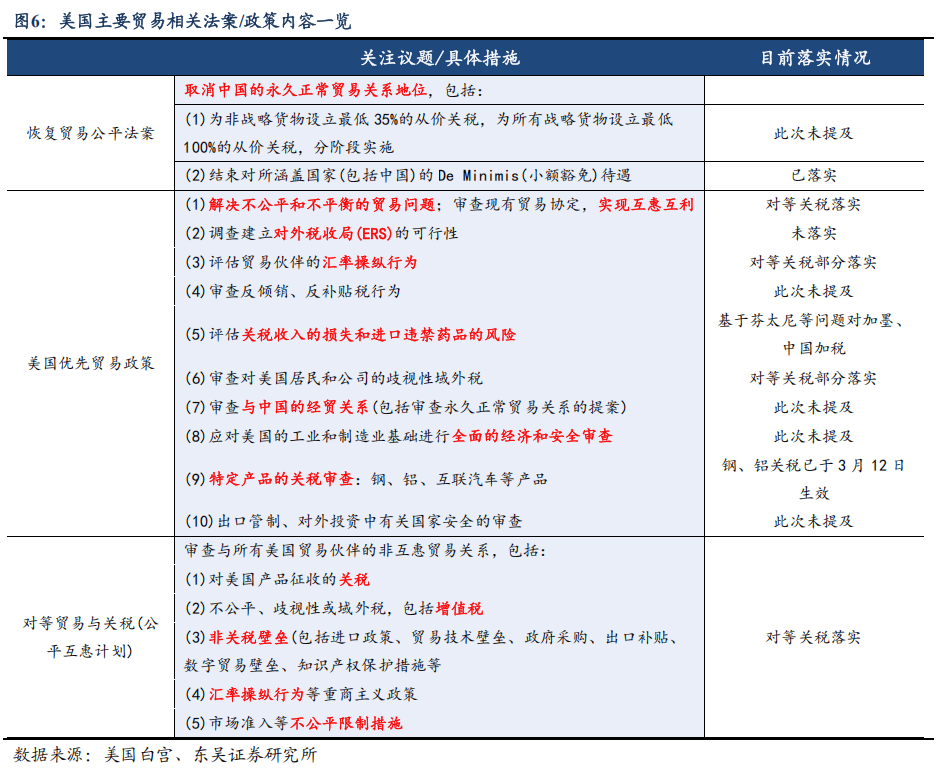 图6：美国主要贸易相关法案/政策内容一览

|  | 关注议题/具体措施 | 目前落实情况 |
|---|---|---|
| 恢复贸易公平法案 | 取消中国的永久正常贸易关系地位，包括： |  |
|  | (1)为非战略货物设立最低35%的从价关税，为所有战略货物设立最低100%的从价关税，分阶段实施 | 此次未提及 |
|  | (2)结束对所涵盖国家(包括中国)的De Minimis(小额豁免)待遇 | 已落实 |
| 美国优先贸易政策 | (1)解决不公平和不平衡的贸易问题；审查现有贸易协定，实现互惠互利 | 对等关税落实 |
|  | (2)调查建立对外税收局(ERS)的可行性 | 未落实 |
|  | (3)评估贸易伙伴的汇率操纵行为 | 对等关税部分落实 |
|  | (4)审查反倾销、反补贴税行为 | 此次未提及 |
|  | (5)评估关税收入的损失和进口违禁药品的风险 | 基于芬太尼等问题对加墨、中国加税 |
|  | (6)审查对美国居民和公司的歧视性域外税 | 对等关税部分落实 |
|  | (7)审查与中国的经贸关系(包括审查永久正常贸易关系的提案) | 此次未提及 |
|  | (8)应对美国的工业和制造业基础进行全面的经济和安全审查 | 此次未提及 |
|  | (9)特定产品的关税审查：钢、铝、互联汽车等产品 | 钢、铝关税已于3月12日生效 |
|  | (10)出口管制、对外投资中有关国家安全的审查 | 此次未提及 |
| 对等贸易与关税(公平互惠计划) | 审查与所有美国贸易伙伴的非互惠贸易关系，包括： | 对等关税落实 |
|  | (1)对美国产品征收的关税 |  |
|  | (2)不公平、歧视性或域外税，包括增值税 |  |
|  | (3)非关税壁垒(包括进口政策、贸易技术壁垒、政府采购、出口补贴、数字贸易壁垒、知识产权保护措施等 |  |
|  | (4)汇率操纵行为等重商主义政策 |  |
|  | (5)市场准入等不公平限制措施 |  |

数据来源：美国白宫、东吴证券研究所